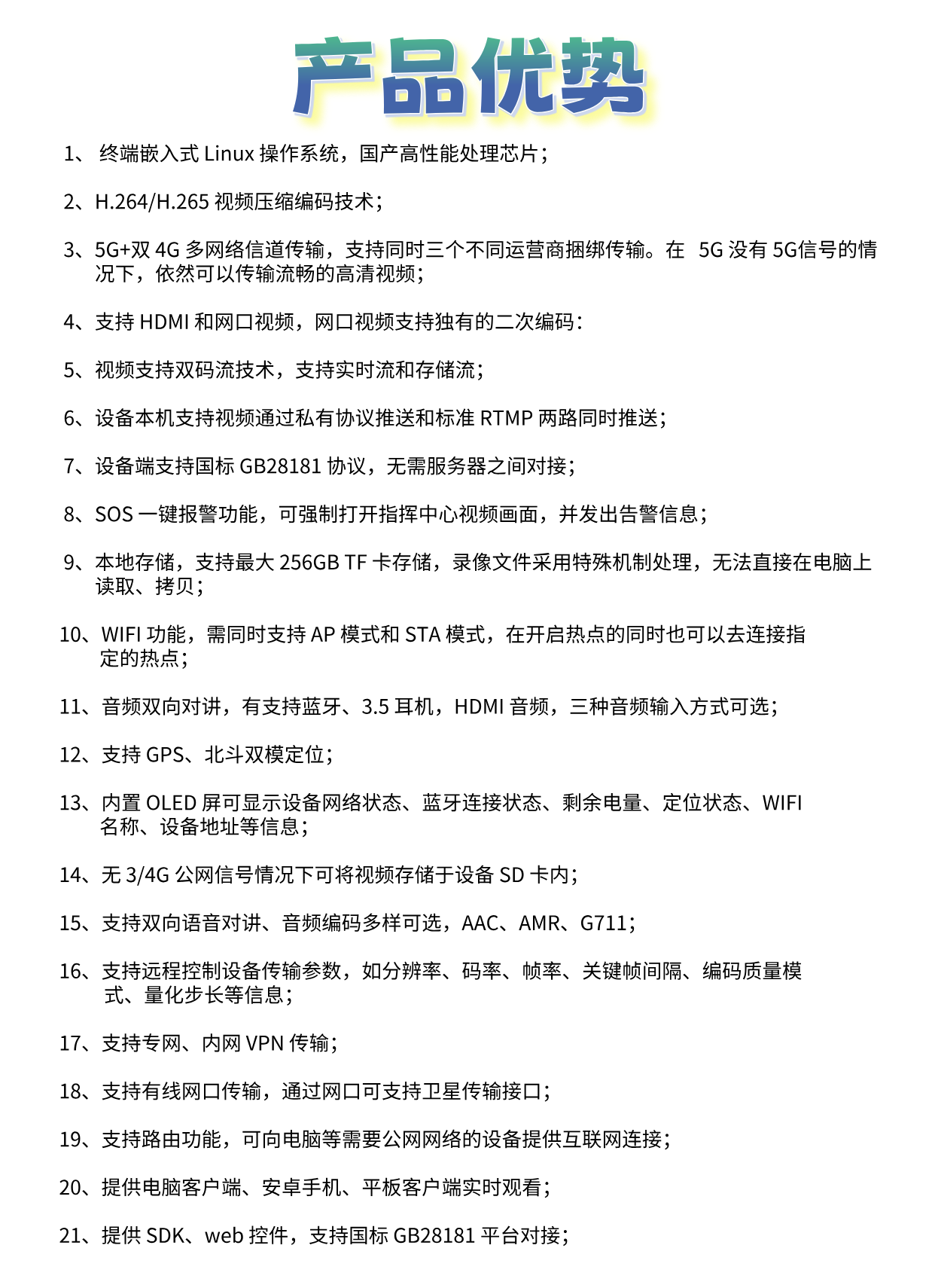 产品优势

1、 终端嵌入式 Linux 操作系统，国产高性能处理芯片；

2、H.264/H.265 视频压缩编码技术；

3、5G+双 4G 多网络信道传输，支持同时三个不同运营商捆绑传输。在 5G 没有 5G信号的情况下，依然可以传输流畅的高清视频；

4、支持 HDMI 和网口视频，网口视频支持独有的二次编码：

5、视频支持双码流技术，支持实时流和存储流；

6、设备本机支持视频通过私有协议推送和标准 RTMP 两路同时推送；

7、设备端支持国标 GB28181 协议，无需服务器之间对接；

8、SOS 一键报警功能，可强制打开指挥中心视频画面，并发出告警信息；

9、本地存储，支持最大 256GB TF 卡存储，录像文件采用特殊机制处理，无法直接在电脑上读取、拷贝；

10、WIFI 功能，需同时支持 AP 模式和 STA 模式，在开启热点的同时也可以去连接指定的热点；

11、音频双向对讲，有支持蓝牙、3.5 耳机，HDMI 音频，三种音频输入方式可选；

12、支持 GPS、北斗双模定位；

13、内置 OLED 屏可显示设备网络状态、蓝牙连接状态、剩余电量、定位状态、WIFI 名称、设备地址等信息；

14、无 3/4G 公网信号情况下可将视频存储于设备 SD 卡内；

15、支持双向语音对讲、音频编码多样可选，AAC、AMR、G711；

16、支持远程控制设备传输参数，如分辨率、码率、帧率、关键帧间隔、编码质量模式、量化步长等信息；

17、支持专网、内网 VPN 传输；

18、支持有线网口传输，通过网口可支持卫星传输接口；

19、支持路由功能，可向电脑等需要公网网络的设备提供互联网连接；

20、提供电脑客户端、安卓手机、平板客户端实时观看；

21、提供 SDK、web 控件，支持国标 GB28181 平台对接；